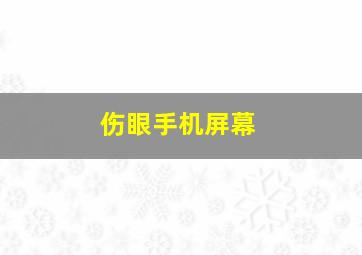 伤眼手机屏幕